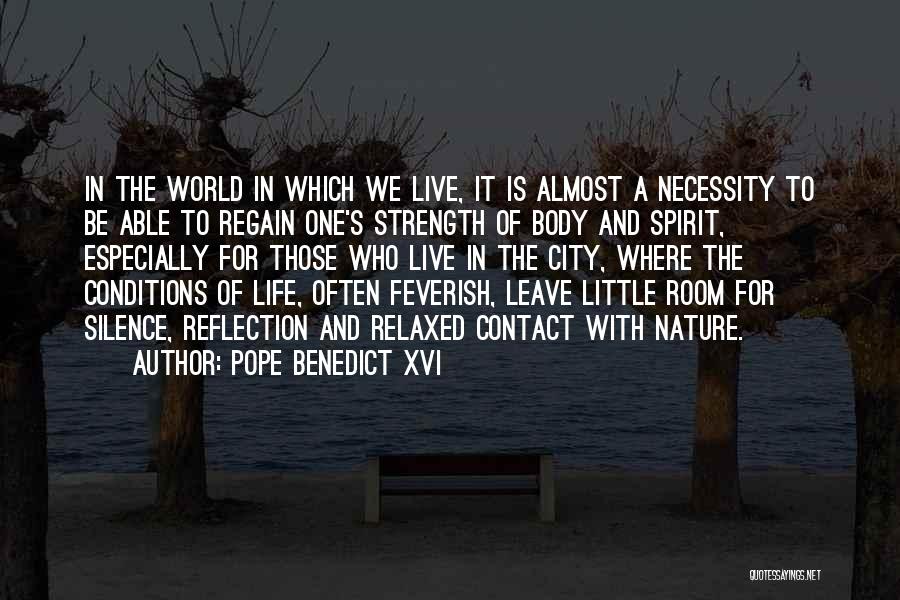 IN THE WORLD IN WHICH WE LIVE, IT IS ALMOST A NECESSITY TO BE ABLE TO REGAIN ONE'S STRENGTH OF BODY AND SPIRIT, ESPECIALLY FOR THOSE WHO LIVE IN THE CITY, WHERE THE CONDITIONS OF LIFE, OFTEN FEVERISH, LEAVE LITTLE ROOM FOR SILENCE, REFLECTION AND RELAXED CONTACT WITH NATURE.
AUTHOR: POPE BENEDICT XVI

QUOTESSAYINGS.NET